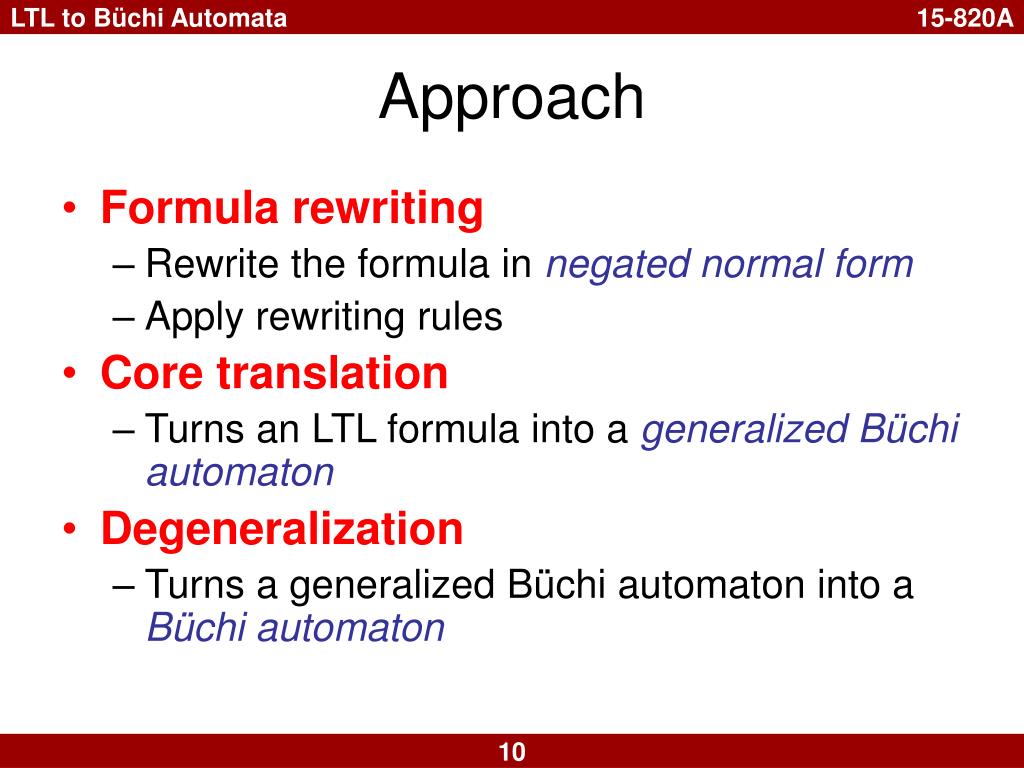 LTL to Büchi Automata

15-820A

Approach

• Formula rewriting
– Rewrite the formula in negated normal form
– Apply rewriting rules
• Core translation
– Turns an LTL formula into a generalized Büchi automaton
• Degeneralization
– Turns a generalized Büchi automaton into a Büchi automaton

10